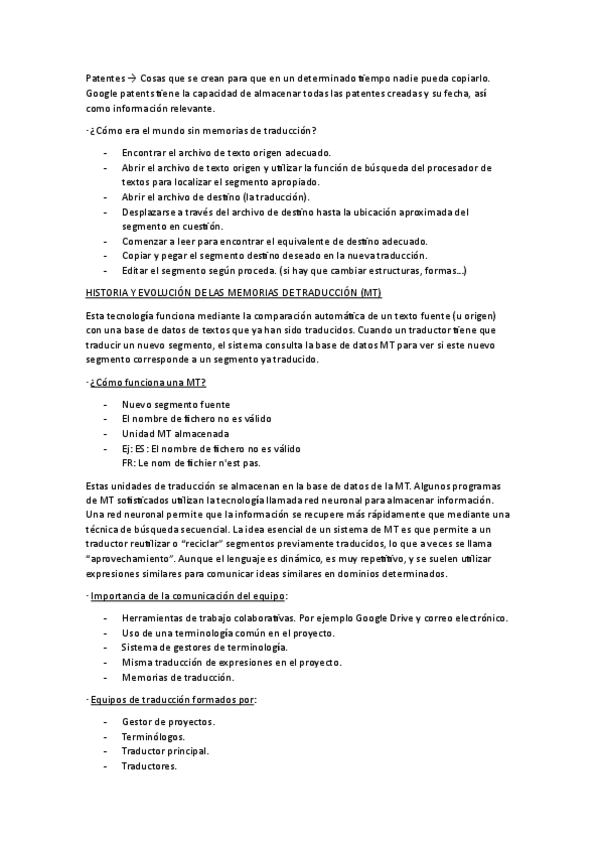 Patentes → Cosas que se crean para que en un determinado tiempo nadie pueda copiarlo. Google patents tiene la capacidad de almacenar todas las patentes creadas y su fecha, así como información relevante.

· ¿Cómo era el mundo sin memorias de traducción?

- Encontrar el archivo de texto origen adecuado.
- Abrir el archivo de texto origen y utilizar la función de búsqueda del procesador de textos para localizar el segmento apropiado.
- Abrir el archivo de destino (la traducción).
- Desplazarse a través del archivo de destino hasta la ubicación aproximada del segmento en cuestión.
- Comenzar a leer para encontrar el equivalente de destino adecuado.
- Copiar y pegar el segmento destino deseado en la nueva traducción.
- Editar el segmento según proceda. (si hay que cambiar estructuras, formas...)

HISTORIA Y EVOLUCIÓN DE LAS MEMORIAS DE TRADUCCIÓN (MT)

Esta tecnología funciona mediante la comparación automática de un texto fuente (u origen) con una base de datos de textos que ya han sido traducidos. Cuando un traductor tiene que traducir un nuevo segmento, el sistema consulta la base de datos MT para ver si este nuevo segmento corresponde a un segmento ya traducido.

· ¿Cómo funciona una MT?

- Nuevo segmento fuente
- El nombre de fichero no es válido
- Unidad MT almacenada
- Ej: ES: El nombre de fichero no es válido
FR: Le nom de fichier n'est pas.

Estas unidades de traducción se almacenan en la base de datos de la MT. Algunos programas de MT sofisticados utilizan la tecnología llamada red neuronal para almacenar información. Una red neuronal permite que la información se recupere más rápidamente que mediante una técnica de búsqueda secuencial. La idea esencial de un sistema de MT es que permite a un traductor reutilizar o "reciclar" segmentos previamente traducidos, lo que a veces se llama "aprovechamiento". Aunque el lenguaje es dinámico, es muy repetitivo, y se suelen utilizar expresiones similares para comunicar ideas similares en dominios determinados.

· Importancia de la comunicación del equipo:

- Herramientas de trabajo colaborativas. Por ejemplo Google Drive y correo electrónico.
- Uso de una terminología común en el proyecto.
- Sistema de gestores de terminología.
- Misma traducción de expresiones en el proyecto.
- Memorias de traducción.

· Equipos de traducción formados por:

- Gestor de proyectos.
- Terminólogos.
- Traductor principal.
- Traductores.